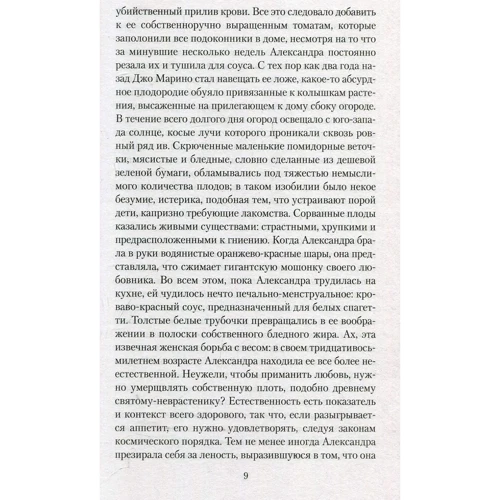 убийственный прилив крови. Все это следовало добавить к ее собственноручно выращенным томатам, которые заполонили все подоконники в доме, несмотря на то что за минувшие несколько недель Александра постоянно резала их и тушила для соуса. С тех пор как два года назад Джо Марино стал навещать ее ложе, какое-то абсурдное плодородие обуяло привязанные к колышкам растения, высаженные на прилегающем к дому сбоку огороде. В течение всего долгого дня огород освещало с юго-запада солнце, косые лучи которого проникали сквозь ровный ряд ив. Скрюченные маленькие помидорные веточки, мясистые и бледные, словно сделанные из дешевой зеленой бумаги, обламывались под тяжестью немыслимого количества плодов; в таком изобилии было некое безумие, истерика, подобная тем, что устраивают порой дети, капризно требующие лакомства. Сорванные плоды казались живыми существами: страстными, хрупкими и предрасположенными к гниению. Когда Александра брала в руки водянистые оранжево-красные шары, она представляла, что сжимает гигантскую мошонку своего любовника. Во всем этом, пока Александра трудилась на кухне, ей чудилось нечто печально-менструальное: кроваво-красный соус, предназначенный для белых спагетти. Толстые белые трубочки превращались в ее воображении в полоски собственного бледного жира. Ах, эта извечная женская борьба с весом: в своем тридцативосьмилетнем возрасте Александра находила ее все более неестественной. Неужели, чтобы приманить любовь, нужно умерщвлять собственную плоть, подобно древнему святому-неврастенику? Естественность есть показатель и контекст всего здорового, так что, если разыгрывается аппетит, его нужно удовлетворять, следуя законам космического порядка. Тем не менее иногда Александра презирала себя за леность, выразившуюся в том, что она

9